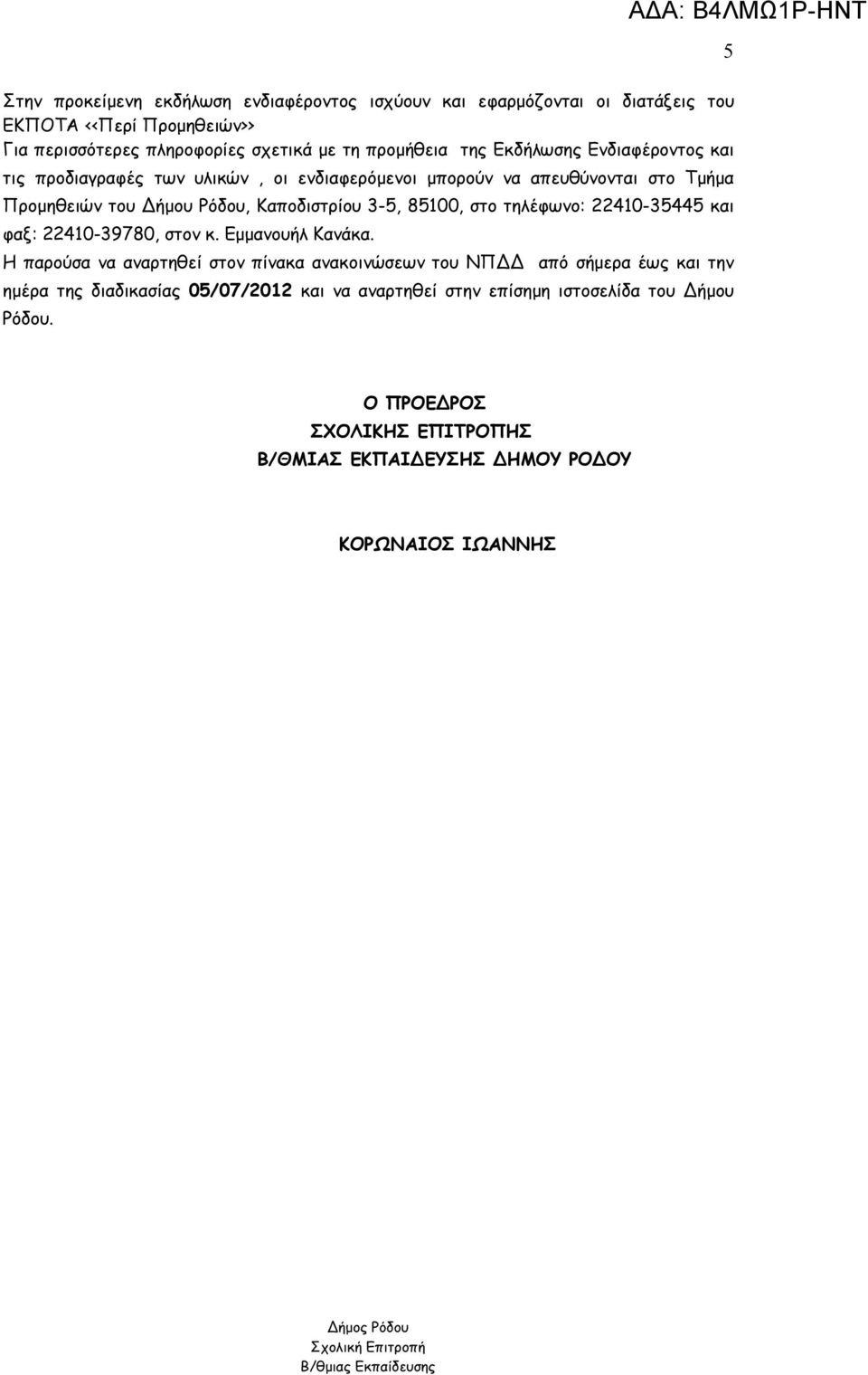 ΑΔΑ: Β4ΛΜΩ1Ρ-ΗΝΤ

5

Στην προκείμενη εκδήλωση ενδιαφέροντος ισχύουν και εφαρμόζονται οι διατάξεις του ΕΚΠΟΤΑ <<Περί Προμηθειών>>
Για περισσότερες πληροφορίες σχετικά με τη προμήθεια της Εκδήλωσης Ενδιαφέροντος και τις προδιαγραφές των υλικών , οι ενδιαφερόμενοι μπορούν να απευθύνονται στο Τμήμα Προμηθειών του Δήμου Ρόδου, Καποδιστρίου 3-5, 85100, στο τηλέφωνο: 22410-35445 και φαξ: 22410-39780, στον κ. Εμμανουήλ Κανάκα.
Η παρούσα να αναρτηθεί στον πίνακα ανακοινώσεων του ΝΠΔΔ από σήμερα έως και την ημέρα της διαδικασίας 05/07/2012 και να αναρτηθεί στην επίσημη ιστοσελίδα του Δήμου Ρόδου.

Ο ΠΡΟΕΔΡΟΣ
ΣΧΟΛΙΚΗΣ ΕΠΙΤΡΟΠΗΣ
Β/ΘΜΙΑΣ ΕΚΠΑΙΔΕΥΣΗΣ ΔΗΜΟΥ ΡΟΔΟΥ

ΚΟΡΩΝΑΙΟΣ ΙΩΑΝΝΗΣ

Δήμος Ρόδου
Σχολική Επιτροπή
Β/θμιας Εκπαίδευσης